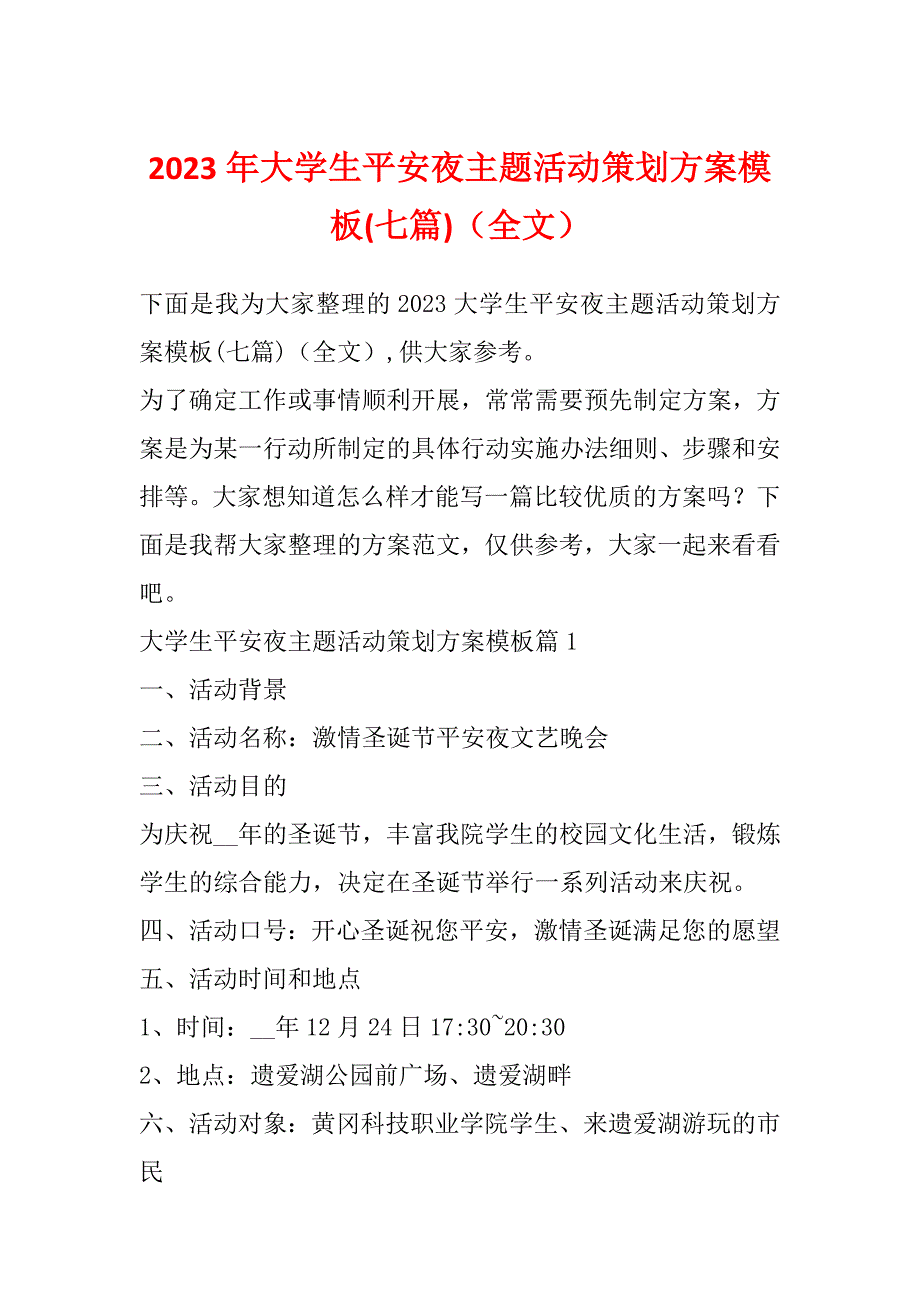 2023年大学生平安夜主题活动策划方案模板(七篇)（全文）

下面是我为大家整理的2023大学生平安夜主题活动策划方案模板(七篇)（全文）,供大家参考。

为了确定工作或事情顺利开展，常常需要预先制定方案，方案是为某一行动所制定的具体行动实施办法细则、步骤和安排等。大家想知道怎么样才能写一篇比较优质的方案吗？下面是我帮大家整理的方案范文，仅供参考，大家一起来看看吧。

大学生平安夜主题活动策划方案模板篇1

一、活动背景

二、活动名称：激情圣诞节平安夜文艺晚会

三、活动目的

为庆祝__年的圣诞节，丰富我院学生的校园文化生活，锻炼学生的综合能力，决定在圣诞节举行一系列活动来庆祝。

四、活动口号：开心圣诞祝您平安，激情圣诞满足您的愿望

五、活动时间和地点

1、时间：__年12月24日17:30~20:30

2、地点：遗爱湖公园前广场、遗爱湖畔

六、活动对象：黄冈科技职业学院学生、来遗爱湖游玩的市民